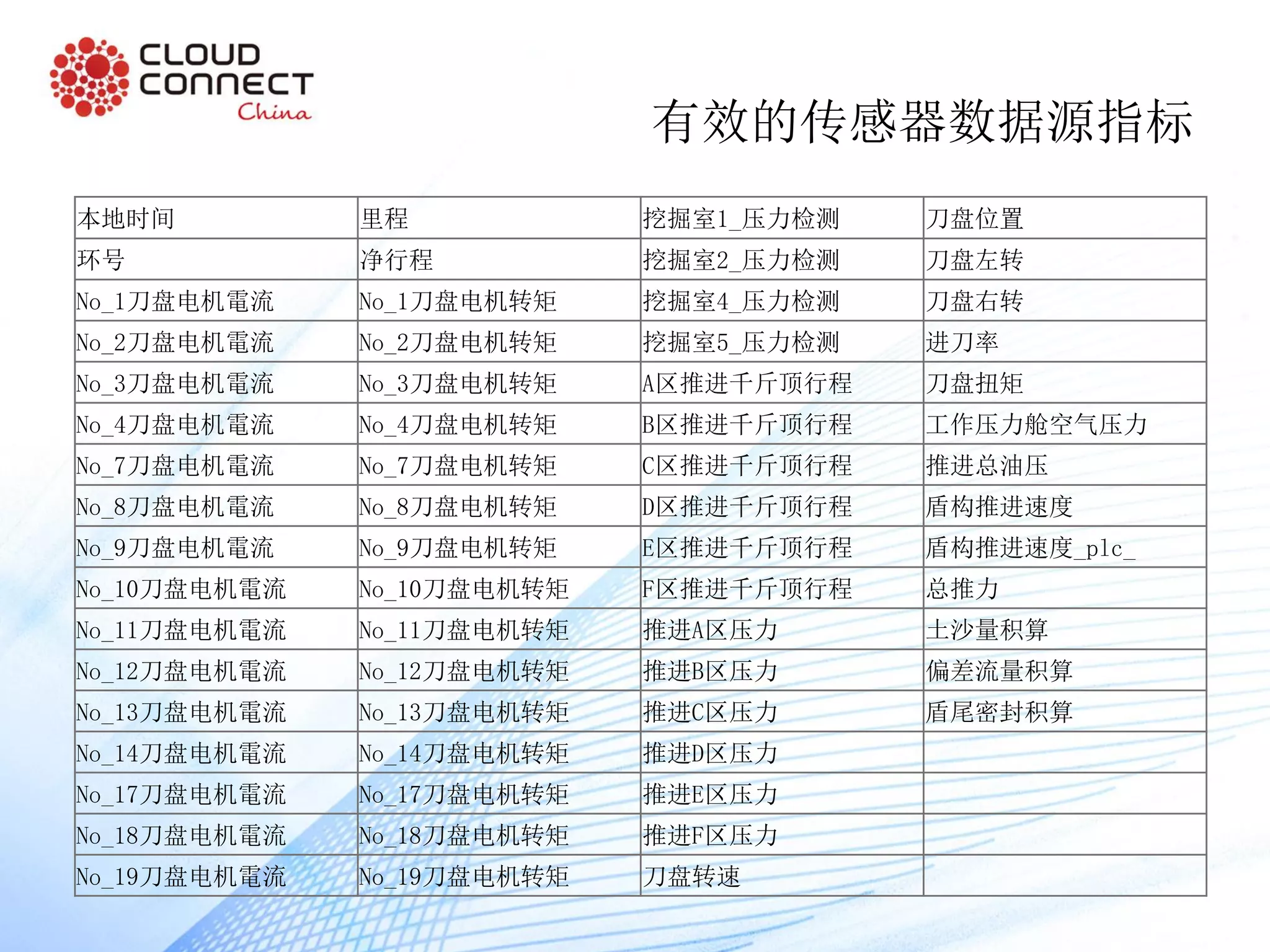 CLOUD CONNECT China

有效的传感器数据源指标

| 本地时间 | 里程 | 挖掘室1_压力检测 | 刀盘位置 |
|---|---|---|---|
| 环号 | 净行程 | 挖掘室2_压力检测 | 刀盘左转 |
| No_1刀盘电机電流 | No_1刀盘电机转矩 | 挖掘室4_压力检测 | 刀盘右转 |
| No_2刀盘电机電流 | No_2刀盘电机转矩 | 挖掘室5_压力检测 | 进刀率 |
| No_3刀盘电机電流 | No_3刀盘电机转矩 | A区推进千斤顶行程 | 刀盘扭矩 |
| No_4刀盘电机電流 | No_4刀盘电机转矩 | B区推进千斤顶行程 | 工作压力舱空气压力 |
| No_7刀盘电机電流 | No_7刀盘电机转矩 | C区推进千斤顶行程 | 推进总油压 |
| No_8刀盘电机電流 | No_8刀盘电机转矩 | D区推进千斤顶行程 | 盾构推进速度 |
| No_9刀盘电机電流 | No_9刀盘电机转矩 | E区推进千斤顶行程 | 盾构推进速度_plc_ |
| No_10刀盘电机電流 | No_10刀盘电机转矩 | F区推进千斤顶行程 | 总推力 |
| No_11刀盘电机電流 | No_11刀盘电机转矩 | 推进A区压力 | 土沙量积算 |
| No_12刀盘电机電流 | No_12刀盘电机转矩 | 推进B区压力 | 偏差流量积算 |
| No_13刀盘电机電流 | No_13刀盘电机转矩 | 推进C区压力 | 盾尾密封积算 |
| No_14刀盘电机電流 | No_14刀盘电机转矩 | 推进D区压力 | |
| No_17刀盘电机電流 | No_17刀盘电机转矩 | 推进E区压力 | |
| No_18刀盘电机電流 | No_18刀盘电机转矩 | 推进F区压力 | |
| No_19刀盘电机電流 | No_19刀盘电机转矩 | 刀盘转速 | |